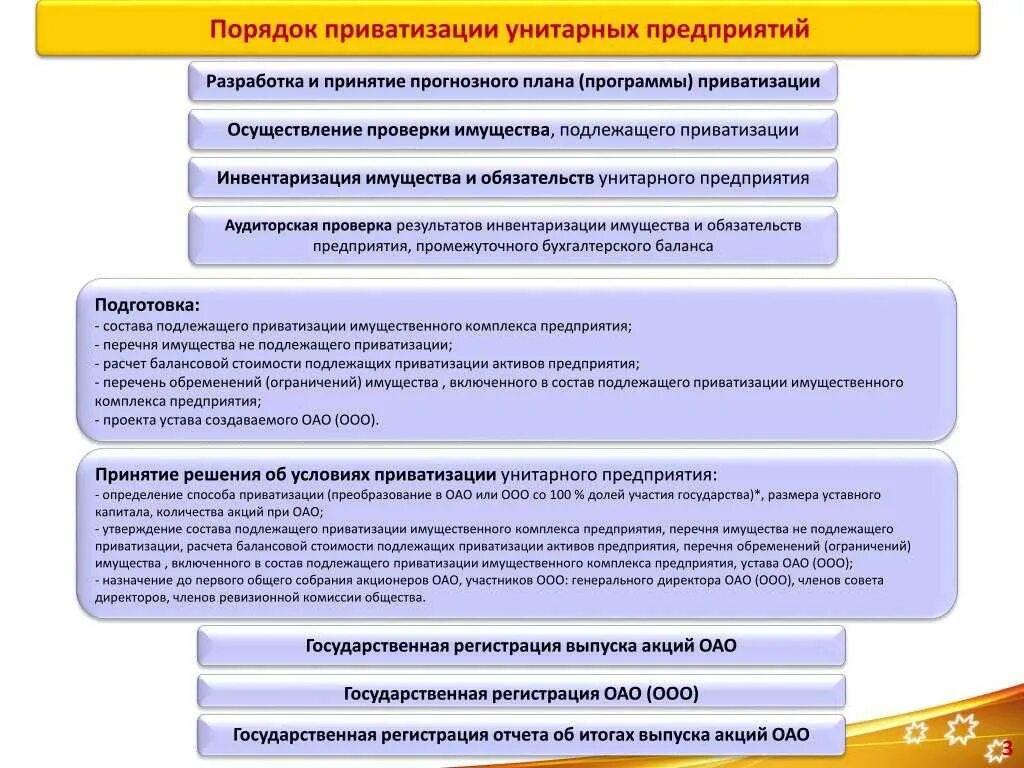 Порядок приватизации унитарных предприятий

Разработка и принятие прогнозного плана (программы) приватизации

Осуществление проверки имущества, подлежащего приватизации

Инвентаризация имущества и обязательств унитарного предприятия

Аудиторская проверка результатов инвентаризации имущества и обязательств предприятия, промежуточного бухгалтерского баланса

Подготовка:
- состава подлежащего приватизации имущественного комплекса предприятия;
- перечня имущества не подлежащего приватизации;
- расчет балансовой стоимости подлежащих приватизации активов предприятия;
- перечень обременений (ограничений) имущества , включенного в состав подлежащего приватизации имущественного комплекса предприятия;
- проекта устава создаваемого ОАО (ООО).

Принятие решения об условиях приватизации унитарного предприятия:
- определение способа приватизации (преобразование в ОАО или ООО со 100 % долей участия государства)*, размера уставного капитала, количества акций при ОАО;
- утверждение состава подлежащего приватизации имущественного комплекса предприятия, перечня имущества не подлежащего приватизации, расчета балансовой стоимости подлежащих приватизации активов предприятия, перечня обременений (ограничений) имущества , включенного в состав подлежащего приватизации имущественного комплекса предприятия, устава ОАО (ООО);
- назначение до первого общего собрания акционеров ОАО, участников ООО: генерального директора ОАО (ООО), членов совета директоров, членов ревизионной комиссии общества.

Государственная регистрация выпуска акций ОАО

Государственная регистрация ОАО (ООО)

Государственная регистрация отчета об итогах выпуска акций ОАО

3